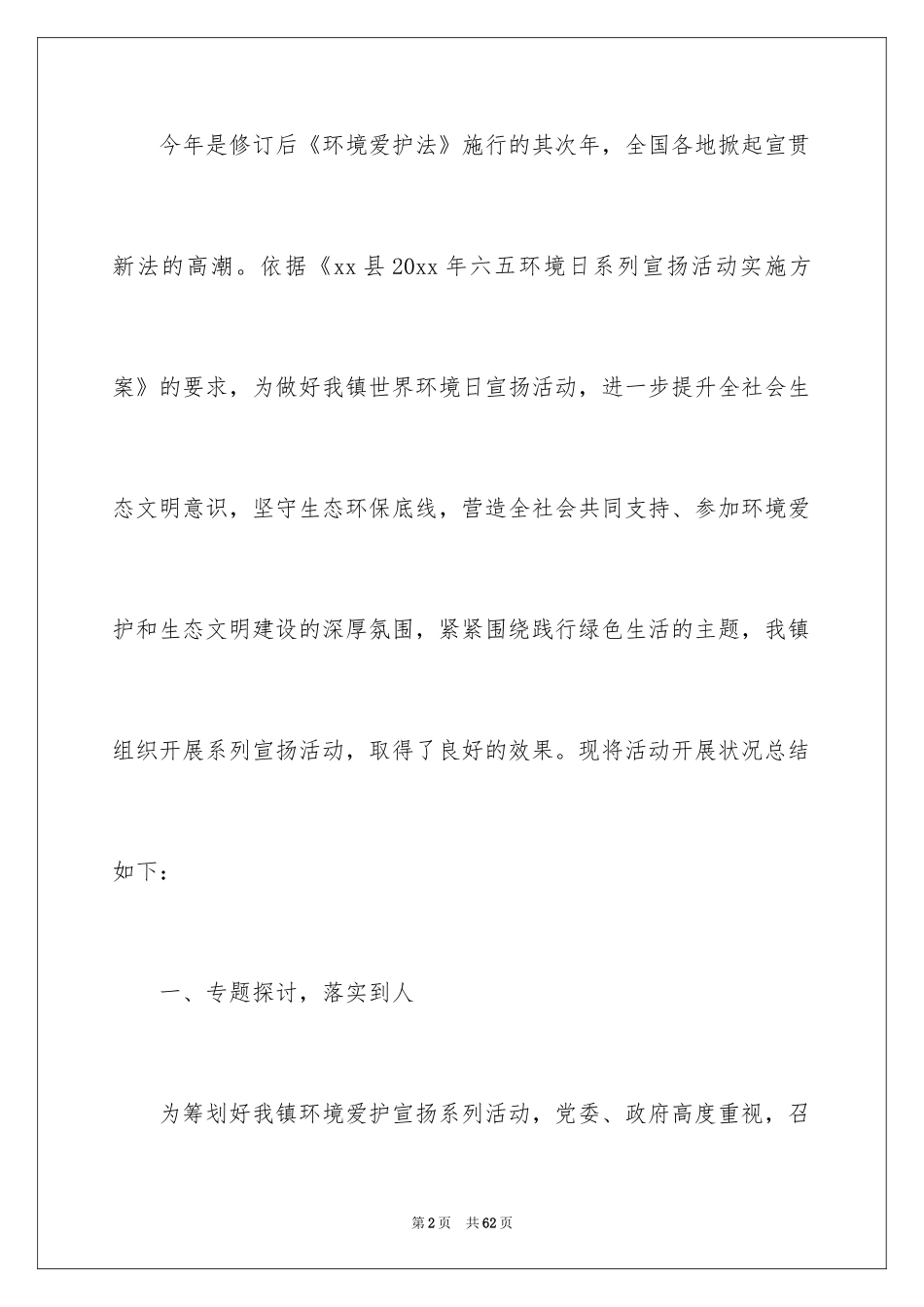 今年是修订后《环境爱护法》施行的其次年，全国各地掀起宣贯新法的高潮。依据《xx县20xx年六五环境日系列宣扬活动实施方案》的要求，为做好我镇世界环境日宣扬活动，进一步提升全社会生态文明意识，坚守生态环保底线，营造全社会共同支持、参加环境爱护和生态文明建设的深厚氛围，紧紧围绕践行绿色生活的主题，我镇组织开展系列宣扬活动，取得了良好的效果。现将活动开展状况总结如下：

一、专题探讨，落实到人

为筹划好我镇环境爱护宣扬系列活动，党委、政府高度重视，召

第2页 共62页